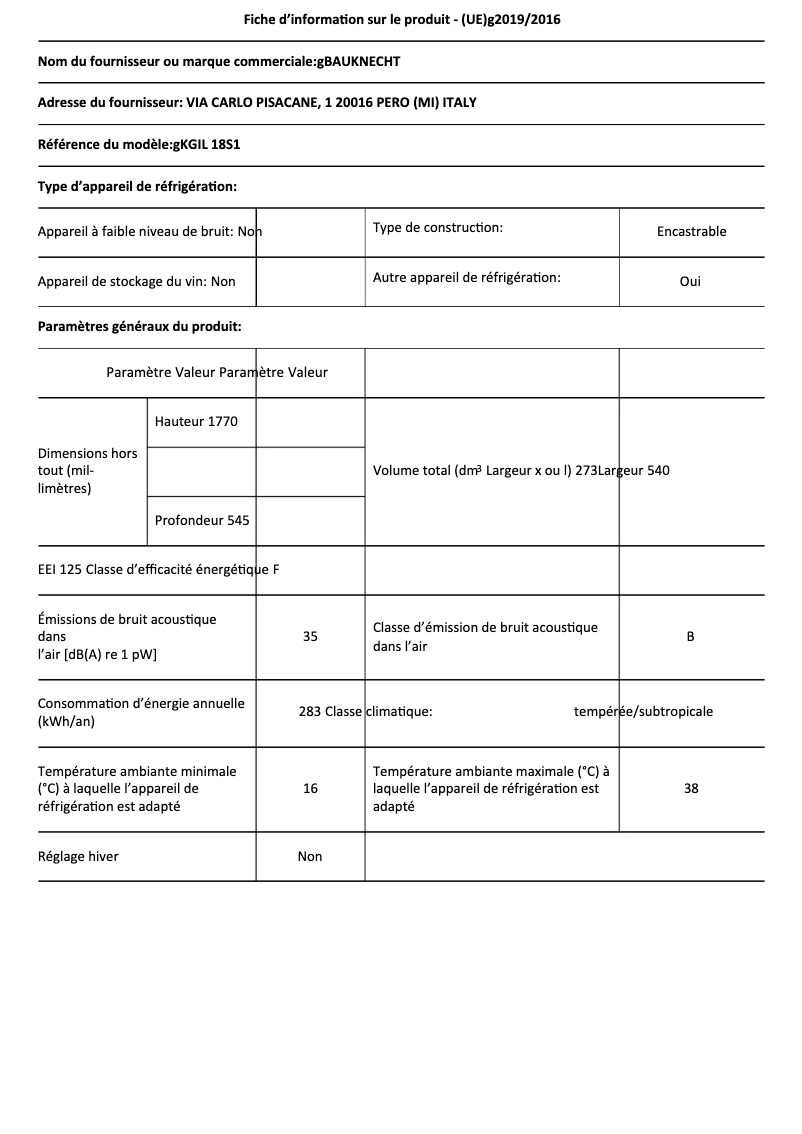 Fiche d'information sur le produit - (UE)g2019/2016

Nom du fournisseur ou marque commerciale:gBAUKNECHT

Adresse du fournisseur: VIA CARLO PISACANE, 1 20016 PERO (MI) ITALY

Référence du modèle:gKGIL 18S1

Type d'appareil de réfrigération:

| Appareil à faible niveau de bruit: Non | | Type de construction: | Encastrable |
|---|---|---|---|
| Appareil de stockage du vin: Non | | Autre appareil de réfrigération: | Oui |

Paramètres généraux du produit:

| Paramètre Valeur Paramètre Valeur | | | | |
|---|---|---|---|---|
| Dimensions hors tout (millimètres) | Hauteur 1770 | | Volume total (dm³ Largeur x ou l) 273Largeur 540 | |
| | | | | |
| | Profondeur 545 | | | |
| EEI 125 Classe d'efficacité énergétique F | | | | |
| Émissions de bruit acoustique dans l'air [dB(A) re 1 pW] | | 35 | Classe d'émission de bruit acoustique dans l'air | B |
| Consommation d'énergie annuelle (kWh/an) | | 283 Classe climatique: | | tempérée/subtropicale |
| Température ambiante minimale (°C) à laquelle l'appareil de réfrigération est adapté | | 16 | Température ambiante maximale (°C) à laquelle l'appareil de réfrigération est adapté | 38 |
| Réglage hiver | | Non | | |